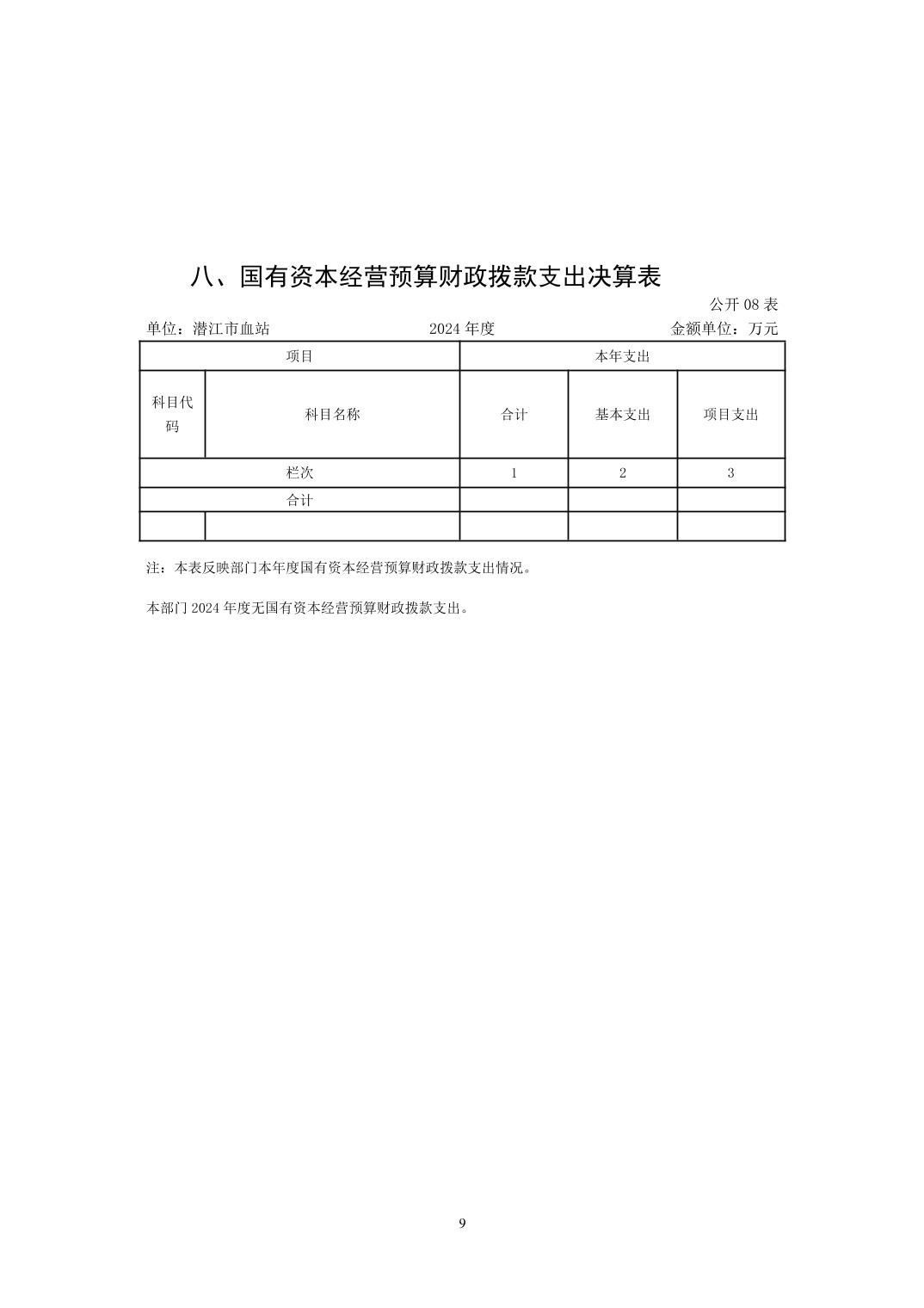 八、国有资本经营预算财政拨款支出决算表

公开 08 表

单位：潜江市血站　　　　2024 年度　　　　金额单位：万元

| 项目 | | 本年支出 | | |
|---|---|---|---|---|
| 科目代码 | 科目名称 | 合计 | 基本支出 | 项目支出 |
| 栏次 | | 1 | 2 | 3 |
| 合计 | | | | |
| | | | | |

注：本表反映部门本年度国有资本经营预算财政拨款支出情况。

本部门 2024 年度无国有资本经营预算财政拨款支出。

9